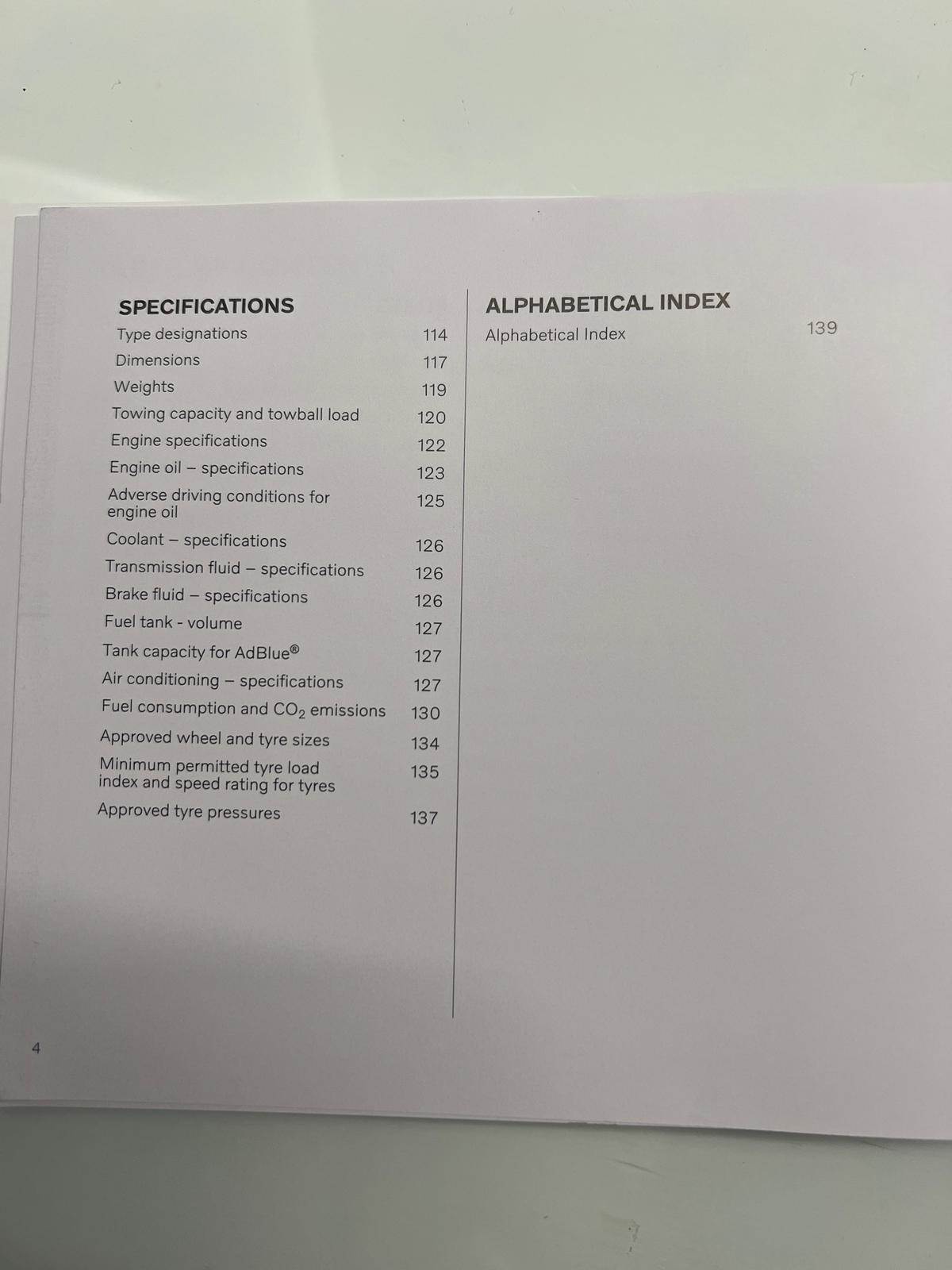 SPECIFICATIONS

Type designations 114

Dimensions 117

Weights 119

Towing capacity and towball load 120

Engine specifications 122

Engine oil – specifications 123

Adverse driving conditions for engine oil 125

Coolant – specifications 126

Transmission fluid – specifications 126

Brake fluid – specifications 126

Fuel tank - volume 127

Tank capacity for AdBlue® 127

Air conditioning – specifications 127

Fuel consumption and $CO_2$ emissions 130

Approved wheel and tyre sizes 134

Minimum permitted tyre load index and speed rating for tyres 135

Approved tyre pressures 137

ALPHABETICAL INDEX

Alphabetical Index 139

4